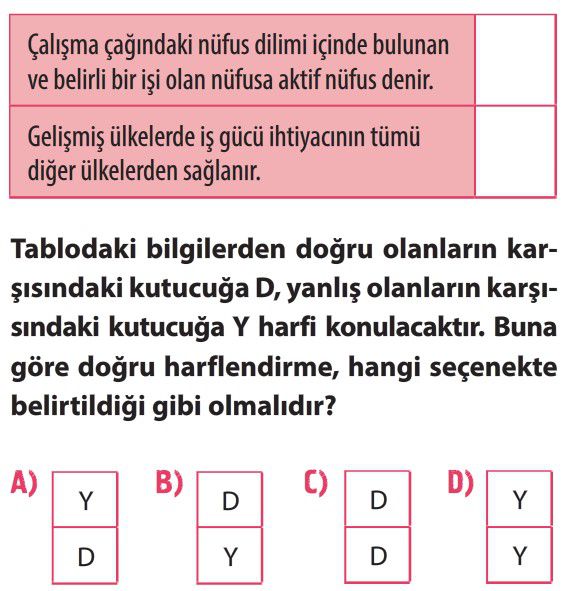 | Çalışma çağındaki nüfus dilimi içinde bulunan ve belirli bir işi olan nüfusa aktif nüfus denir. | |
|---|---|
| Gelişmiş ülkelerde iş gücü ihtiyacının tümü diğer ülkelerden sağlanır. | |

Tablodaki bilgilerden doğru olanların karşısındaki kutucuğa D, yanlış olanların karşısındaki kutucuğa Y harfi konulacaktır. Buna göre doğru harflendirme, hangi seçenekte belirtildiği gibi olmalıdır?

A)
| Y |
|---|
| D |

B)
| D |
|---|
| Y |

C)
| D |
|---|
| D |

D)
| Y |
|---|
| Y |